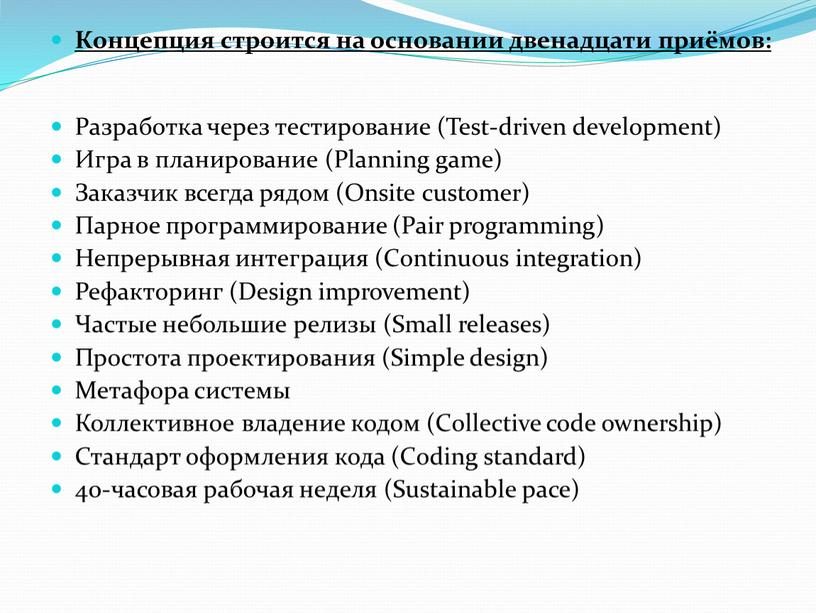 Концепция строится на основании двенадцати приёмов:

Разработка через тестирование (Test-driven development)
Игра в планирование (Planning game)
Заказчик всегда рядом (Onsite customer)
Парное программирование (Pair programming)
Непрерывная интеграция (Continuous integration)
Рефакторинг (Design improvement)
Частые небольшие релизы (Small releases)
Простота проектирования (Simple design)
Метафора системы
Коллективное владение кодом (Collective code ownership)
Стандарт оформления кода (Coding standard)
40-часовая рабочая неделя (Sustainable pace)